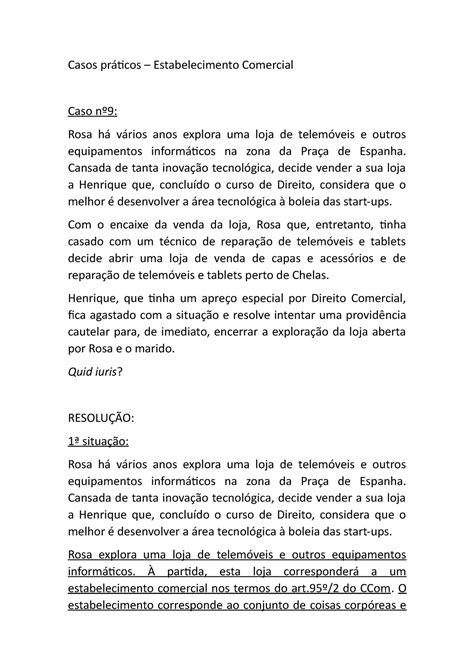 Casos práticos – Estabelecimento Comercial

Caso nº9:

Rosa há vários anos explora uma loja de telemóveis e outros equipamentos informáticos na zona da Praça de Espanha. Cansada de tanta inovação tecnológica, decide vender a sua loja a Henrique que, concluído o curso de Direito, considera que o melhor é desenvolver a área tecnológica à boleia das start-ups.

Com o encaixe da venda da loja, Rosa que, entretanto, tinha casado com um técnico de reparação de telemóveis e tablets decide abrir uma loja de venda de capas e acessórios e de reparação de telemóveis e tablets perto de Chelas.

Henrique, que tinha um apreço especial por Direito Comercial, fica agastado com a situação e resolve intentar uma providência cautelar para, de imediato, encerrar a exploração da loja aberta por Rosa e o marido.

Quid iuris?

RESOLUÇÃO:

1ª situação:

Rosa há vários anos explora uma loja de telemóveis e outros equipamentos informáticos na zona da Praça de Espanha. Cansada de tanta inovação tecnológica, decide vender a sua loja a Henrique que, concluído o curso de Direito, considera que o melhor é desenvolver a área tecnológica à boleia das start-ups.

Rosa explora uma loja de telemóveis e outros equipamentos informáticos. À partida, esta loja corresponderá a um estabelecimento comercial nos termos do art.95º/2 do CCom. O estabelecimento corresponde ao conjunto de coisas corpóreas e